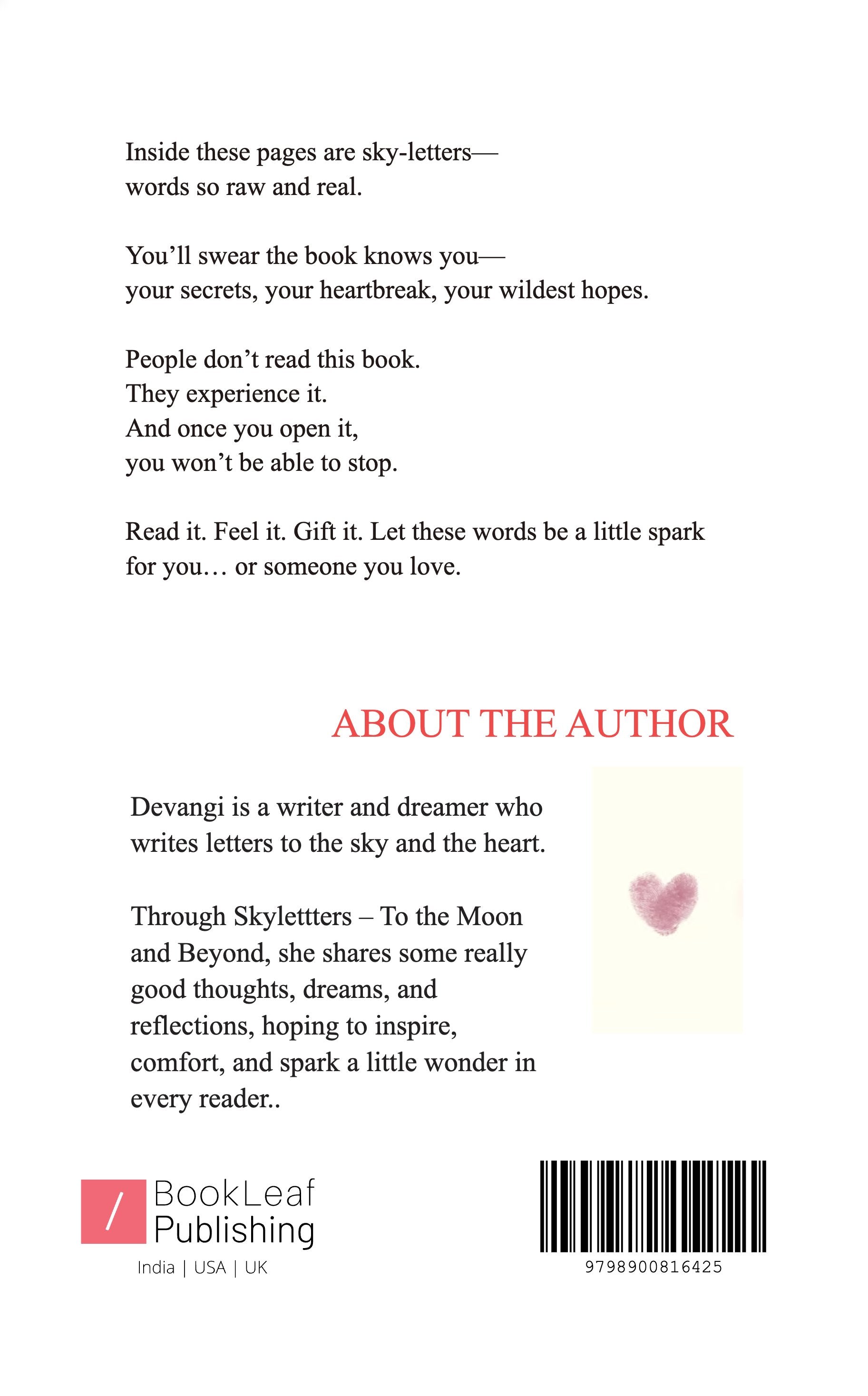 Inside these pages are sky-letters—
words so raw and real.

You'll swear the book knows you—
your secrets, your heartbreak, your wildest hopes.

People don't read this book.
They experience it.
And once you open it,
you won't be able to stop.

Read it. Feel it. Gift it. Let these words be a little spark for you… or someone you love.

ABOUT THE AUTHOR

Devangi is a writer and dreamer who writes letters to the sky and the heart.

Through Skylettters – To the Moon and Beyond, she shares some really good thoughts, dreams, and reflections, hoping to inspire, comfort, and spark a little wonder in every reader..

BookLeaf
Publishing
India | USA | UK

9798900816425